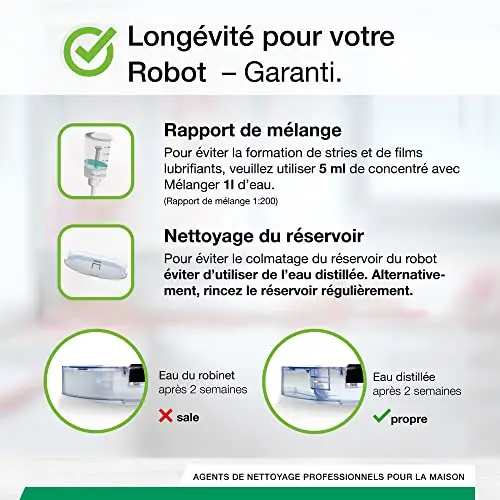 Longévité pour votre Robot – Garanti.

Rapport de mélange
Pour éviter la formation de stries et de films lubrifiants, veuillez utiliser 5 ml de concentré avec Mélanger 1l d'eau.
(Rapport de mélange 1:200)

Nettoyage du réservoir
Pour éviter le colmatage du réservoir du robot éviter d'utiliser de l'eau distillée. Alternativement, rincez le réservoir régulièrement.

Eau du robinet après 2 semaines
sale

Eau distillée après 2 semaines
propre

AGENTS DE NETTOYAGE PROFESSIONNELS POUR LA MAISON